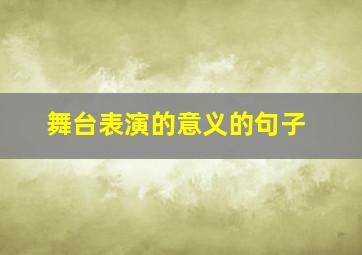 舞台表演的意义的句子